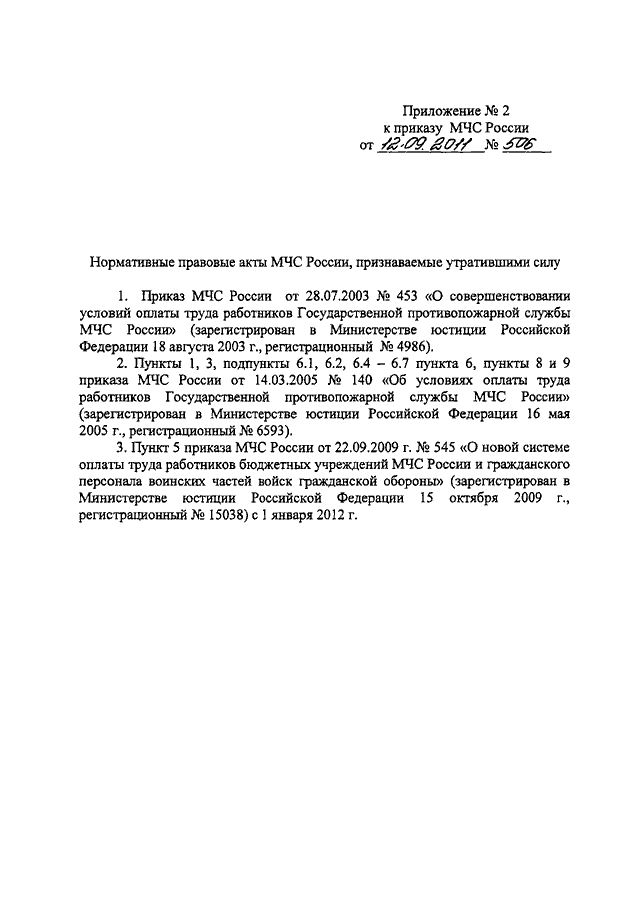 Приложение № 2
к приказу МЧС России
от 12.09.2011 № 506

Нормативные правовые акты МЧС России, признаваемые утратившими силу

1. Приказ МЧС России от 28.07.2003 № 453 «О совершенствовании условий оплаты труда работников Государственной противопожарной службы МЧС России» (зарегистрирован в Министерстве юстиции Российской Федерации 18 августа 2003 г., регистрационный № 4986).

2. Пункты 1, 3, подпункты 6.1, 6.2, 6.4 – 6.7 пункта 6, пункты 8 и 9 приказа МЧС России от 14.03.2005 № 140 «Об условиях оплаты труда работников Государственной противопожарной службы МЧС России» (зарегистрирован в Министерстве юстиции Российской Федерации 16 мая 2005 г., регистрационный № 6593).

3. Пункт 5 приказа МЧС России от 22.09.2009 г. № 545 «О новой системе оплаты труда работников бюджетных учреждений МЧС России и гражданского персонала воинских частей войск гражданской обороны» (зарегистрирован в Министерстве юстиции Российской Федерации 15 октября 2009 г., регистрационный № 15038) с 1 января 2012 г.